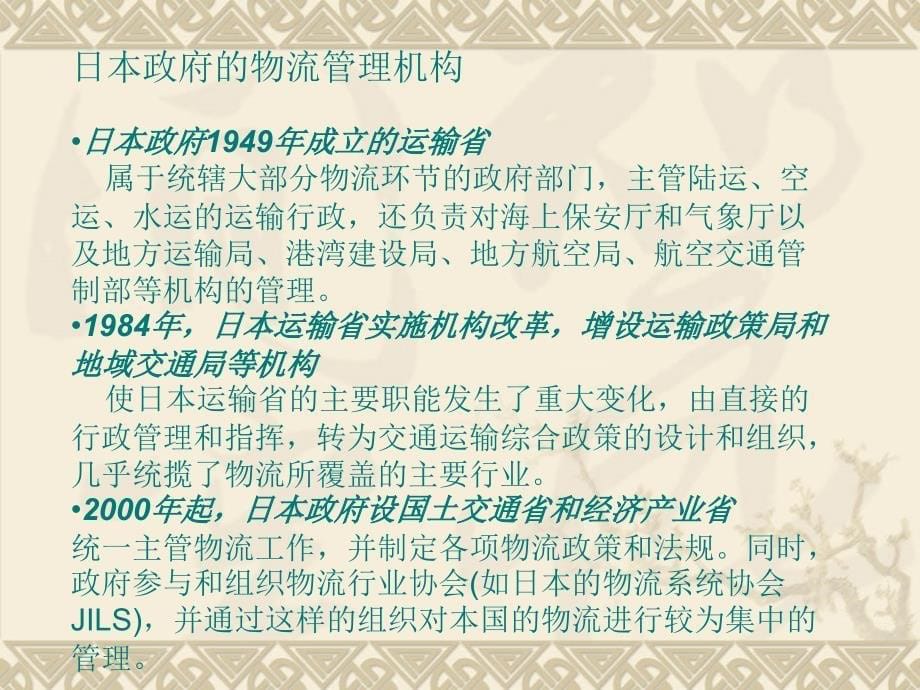 日本政府的物流管理机构

•日本政府1949年成立的运输省
属于统辖大部分物流环节的政府部门，主管陆运、空运、水运的运输行政，还负责对海上保安厅和气象厅以及地方运输局、港湾建设局、地方航空局、航空交通管制部等机构的管理。
•1984年，日本运输省实施机构改革，增设运输政策局和地域交通局等机构
使日本运输省的主要职能发生了重大变化，由直接的行政管理和指挥，转为交通运输综合政策的设计和组织，几乎统揽了物流所覆盖的主要行业。
•2000年起，日本政府设国土交通省和经济产业省
统一主管物流工作，并制定各项物流政策和法规。同时，政府参与和组织物流行业协会(如日本的物流系统协会JILS)，并通过这样的组织对本国的物流进行较为集中的管理。